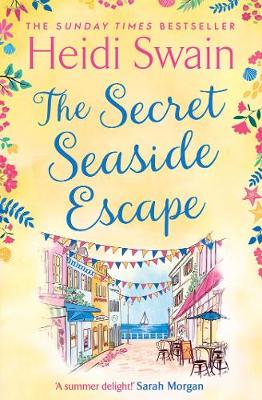 THE SUNDAY TIMES BESTSELLER

Heidi Swain

The Secret Seaside Escape

'A summer delight!' Sarah Morgan